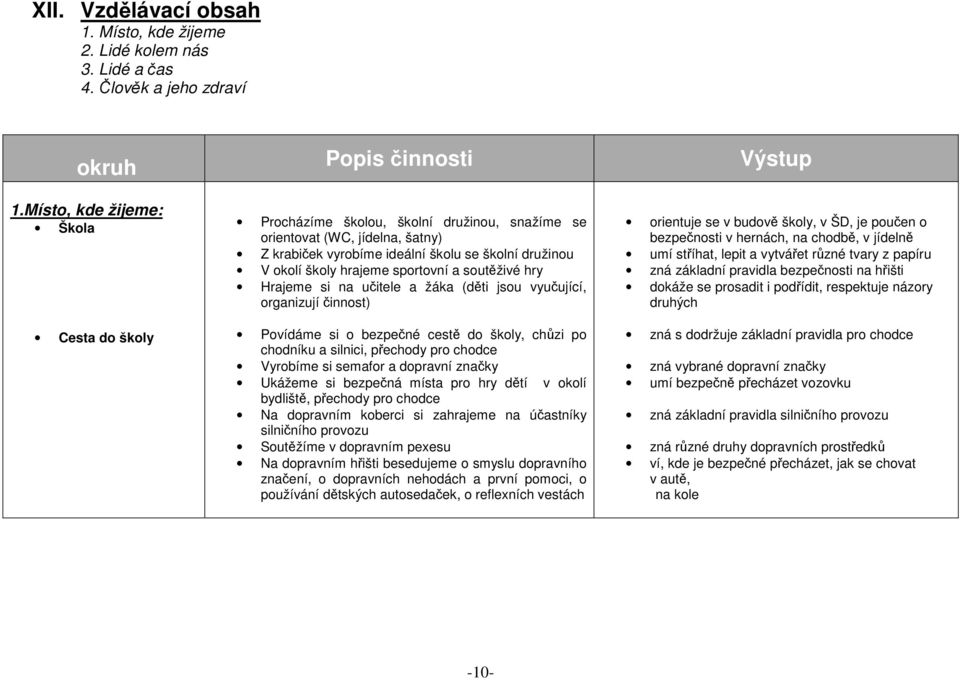 XII. Vzdělávací obsah
1. Místo, kde žijeme
2. Lidé kolem nás
3. Lidé a čas
4. Člověk a jeho zdraví

| okruh | Popis činnosti | Výstup |
|---|---|---|
| 1.Místo, kde žijeme: • Škola | • Procházíme školou, školní družinou, snažíme se orientovat (WC, jídelna, šatny) • Z krabiček vyrobíme ideální školu se školní družinou • V okolí školy hrajeme sportovní a soutěživé hry • Hrajeme si na učitele a žáka (děti jsou vyučující, organizují činnost) | • orientuje se v budově školy, v ŠD, je poučen o bezpečnosti v hernách, na chodbě, v jídelně • umí stříhat, lepit a vytvářet různé tvary z papíru • zná základní pravidla bezpečnosti na hřišti • dokáže se prosadit i podřídit, respektuje názory druhých |
| • Cesta do školy | • Povídáme si o bezpečné cestě do školy, chůzi po chodníku a silnici, přechody pro chodce • Vyrobíme si semafor a dopravní značky • Ukážeme si bezpečná místa pro hry dětí v okolí bydliště, přechody pro chodce • Na dopravním koberci si zahrajeme na účastníky silničního provozu • Soutěžíme v dopravním pexesu • Na dopravním hřišti besedujeme o smyslu dopravního značení, o dopravních nehodách a první pomoci, o používání dětských autosedaček, o reflexních vestách | • zná s dodržuje základní pravidla pro chodce • zná vybrané dopravní značky • umí bezpečně přecházet vozovku • zná základní pravidla silničního provozu • zná různé druhy dopravních prostředků • ví, kde je bezpečné přecházet, jak se chovat v autě, na kole |

-10-